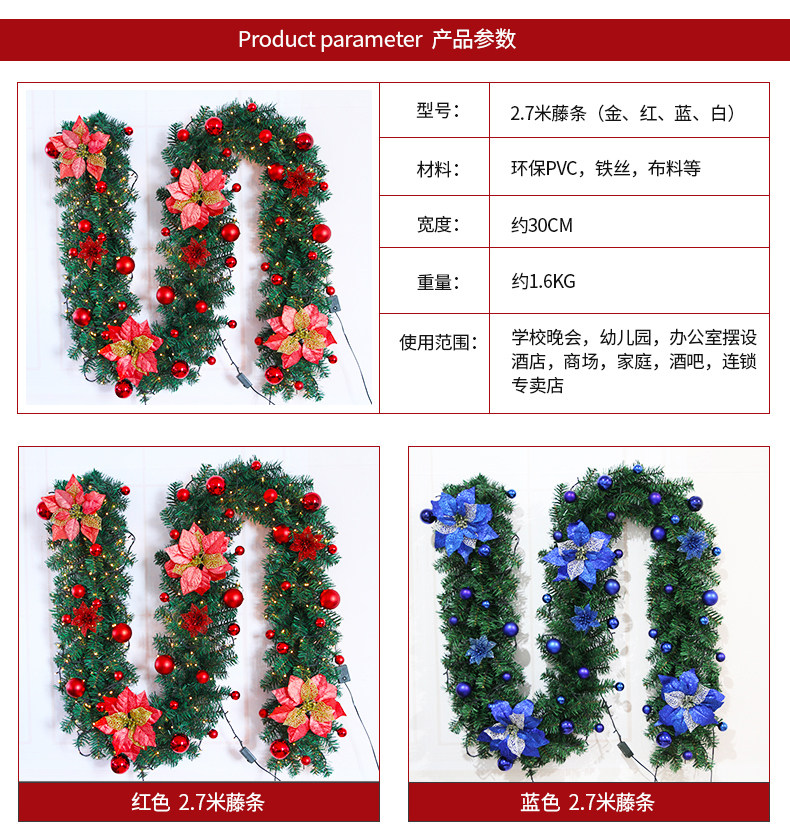 Product parameter 产品参数

型号：
2.7米藤条（金、红、蓝、白）

材料：
环保PVC，铁丝，布料等

宽度：
约30CM

重量：
约1.6KG

使用范围：
学校晚会，幼儿园，办公室摆设酒店，商场，家庭，酒吧，连锁专卖店

红色 2.7米藤条

蓝色 2.7米藤条